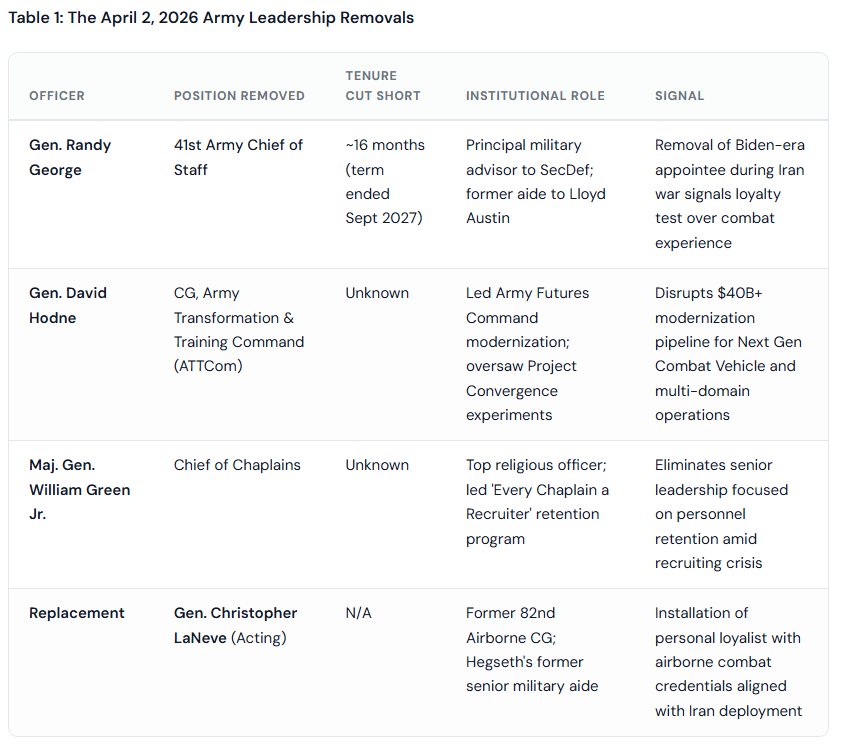 Table 1: The April 2, 2026 Army Leadership Removals

| OFFICER | POSITION REMOVED | TENURE CUT SHORT | INSTITUTIONAL ROLE | SIGNAL |
|---|---|---|---|---|
| Gen. Randy George | 41st Army Chief of Staff | ~16 months (term ended Sept 2027) | Principal military advisor to SecDef; former aide to Lloyd Austin | Removal of Biden-era appointee during Iran war signals loyalty test over combat experience |
| Gen. David Hodne | CG, Army Transformation & Training Command (ATTCom) | Unknown | Led Army Futures Command modernization; oversaw Project Convergence experiments | Disrupts $40B+ modernization pipeline for Next Gen Combat Vehicle and multi-domain operations |
| Maj. Gen. William Green Jr. | Chief of Chaplains | Unknown | Top religious officer; led 'Every Chaplain a Recruiter' retention program | Eliminates senior leadership focused on personnel retention amid recruiting crisis |
| Replacement | Gen. Christopher LaNeve (Acting) | N/A | Former 82nd Airborne CG; Hegseth's former senior military aide | Installation of personal loyalist with airborne combat credentials aligned with Iran deployment |